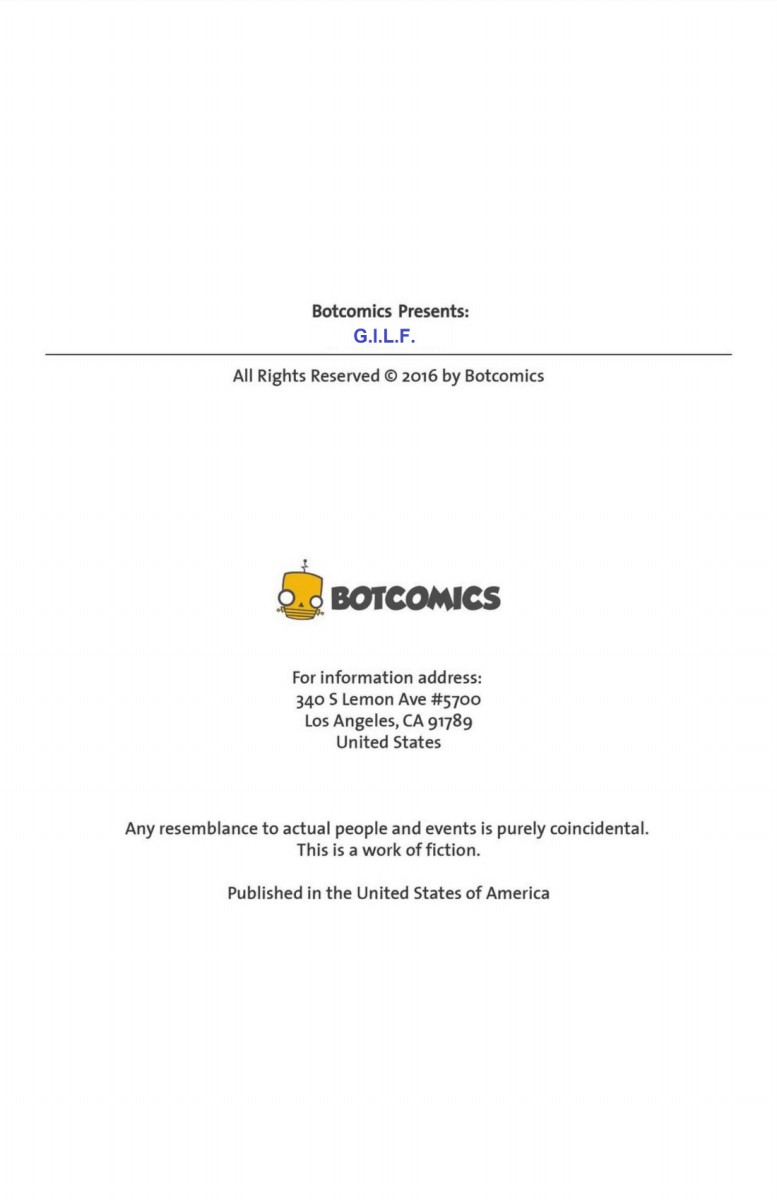 Botcomics Presents:
G.I.L.F.

All Rights Reserved © 2016 by Botcomics

BOTCOMICS

For information address:
340 S Lemon Ave #5700
Los Angeles, CA 91789
United States

Any resemblance to actual people and events is purely coincidental.
This is a work of fiction.

Published in the United States of America